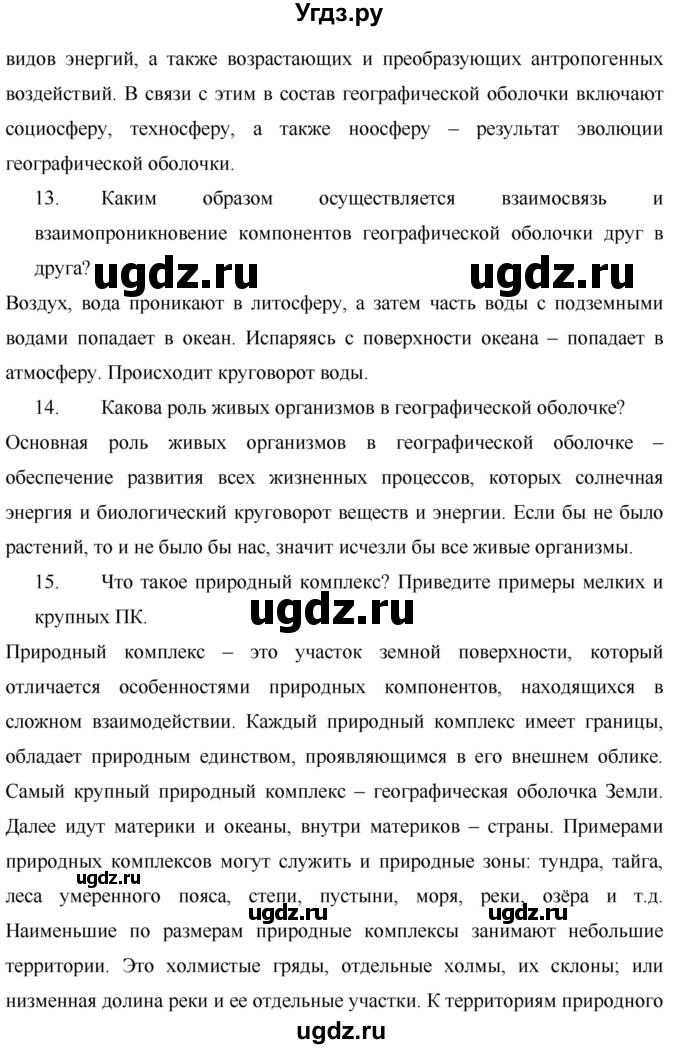 Угдз.ру

видов энергий, а также возрастающих и преобразующих антропогенных воздействий. В связи с этим в состав географической оболочки включают социосферу, техносферу, а также ноосферу – результат эволюции географической оболочки.

13. Каким образом осуществляется взаимосвязь и взаимопроникновение компонентов географической оболочки друг в друга?

ugdz.ru ugdz.ru

Воздух, вода проникают в литосферу, а затем часть воды с подземными водами попадает в океан. Испаряясь с поверхности океана – попадает в атмосферу. Происходит круговорот воды.

14. Какова роль живых организмов в географической оболочке?

Основная роль живых организмов в географической оболочке – обеспечение развития всех жизненных процессов, которых солнечная энергия и биологический круговорот веществ и энергии. Если бы не было растений, то и не было бы нас, значит исчезли бы все живые организмы.

15. Что такое природный комплекс? Приведите примеры мелких и крупных ПК.

ugdz.ru

Природный комплекс – это участок земной поверхности, который отличается особенностями природных компонентов, находящихся в сложном взаимодействии. Каждый природный комплекс имеет границы, обладает природным единством, проявляющимся в его внешнем облике. Самый крупный природный комплекс – географическая оболочка Земли. Далее идут материки и океаны, внутри материков – страны. Примерами природных комплексов могут служить и природные зоны: тундра, тайга, леса умеренного пояса, степи, пустыни, моря, реки, озёра и т.д.

ugdz.ru ugdz.ru ugdz.ru

Наименьшие по размерам природные комплексы занимают небольшие территории. Это холмистые гряды, отдельные холмы, их склоны; или низменная долина реки и ее отдельные участки. К территориям природного

ugdz.ru